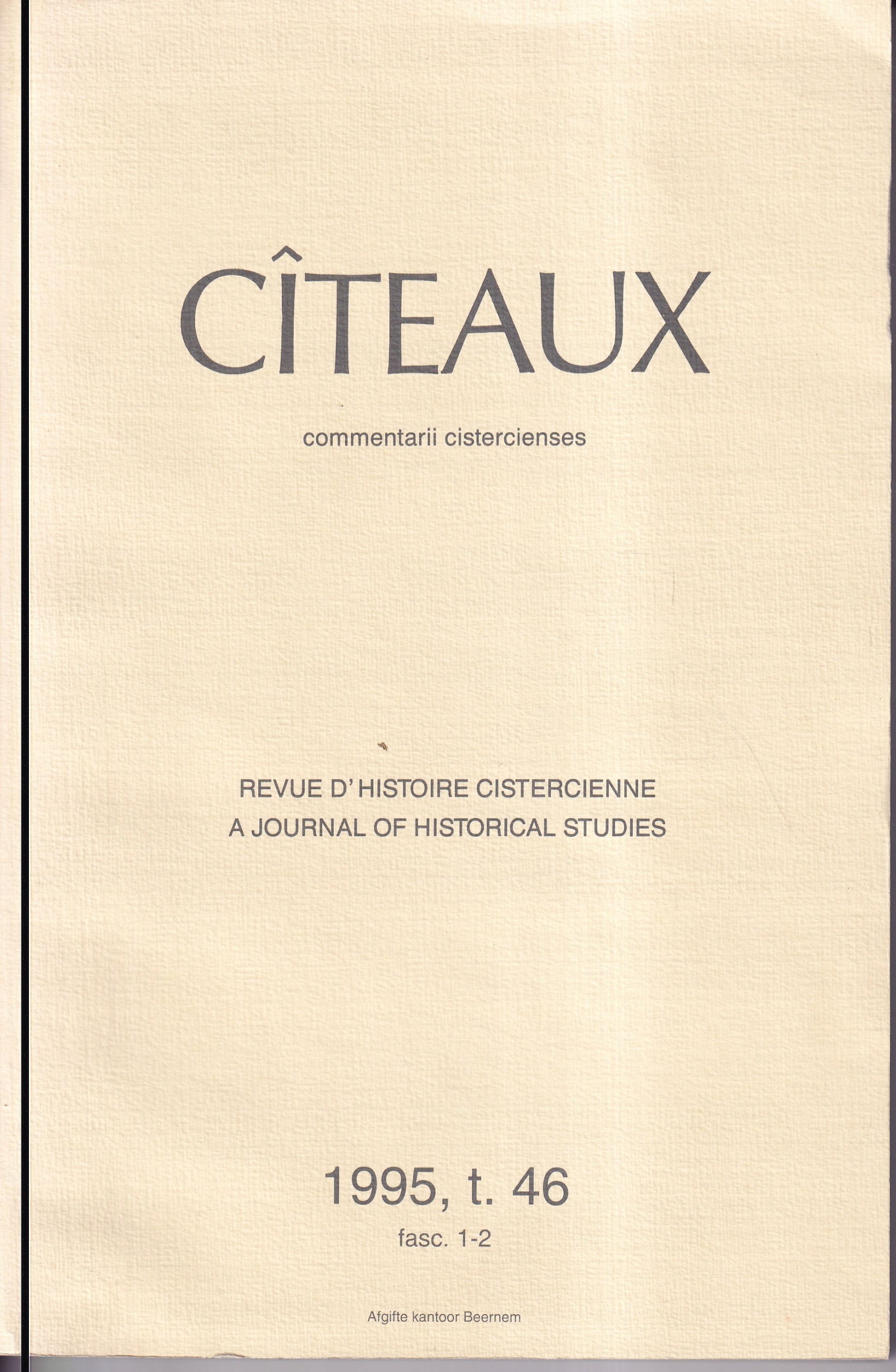 CÎTEAUX

commentarii cistercienses

REVUE D'HISTOIRE CISTERCIENNE
A JOURNAL OF HISTORICAL STUDIES

1995, t. 46
fasc. 1-2

Afgifte kantoor Beernem